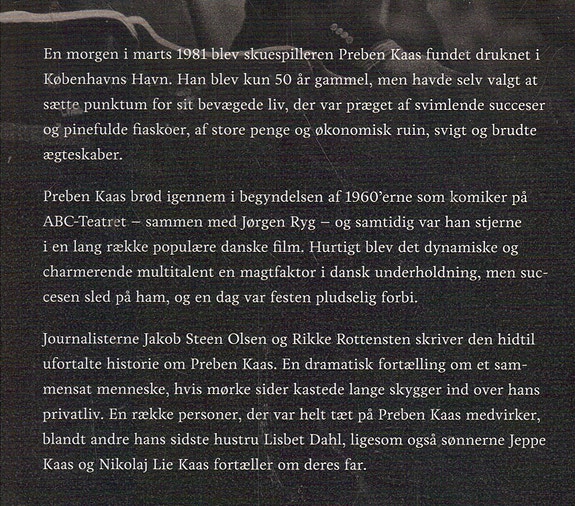 En morgen i marts 1981 blev skuespilleren Preben Kaas fundet druknet i Københavns Havn. Han blev kun 50 år gammel, men havde selv valgt at sætte punktum for sit bevægede liv, der var præget af svimlende succeser og pinefulde fiaskoer, af store penge og økonomisk ruin, svigt og brudte ægteskaber.

Preben Kaas brød igennem i begyndelsen af 1960'erne som komiker på ABC-Teatret – sammen med Jørgen Ryg – og samtidig var han stjerne i en lang række populære danske film. Hurtigt blev det dynamiske og charmerende multitalent en magtfaktor i dansk underholdning, men succesen sled på ham, og en dag var festen pludselig forbi.

Journalisterne Jakob Steen Olsen og Rikke Rottensten skriver den hidtil ufortalte historie om Preben Kaas. En dramatisk fortælling om et sammensat menneske, hvis mørke sider kastede lange skygger ind over hans privatliv. En række personer, der var helt tæt på Preben Kaas medvirker, blandt andre hans sidste hustru Lisbet Dahl, ligesom også sønnerne Jeppe Kaas og Nikolaj Lie Kaas fortæller om deres far.